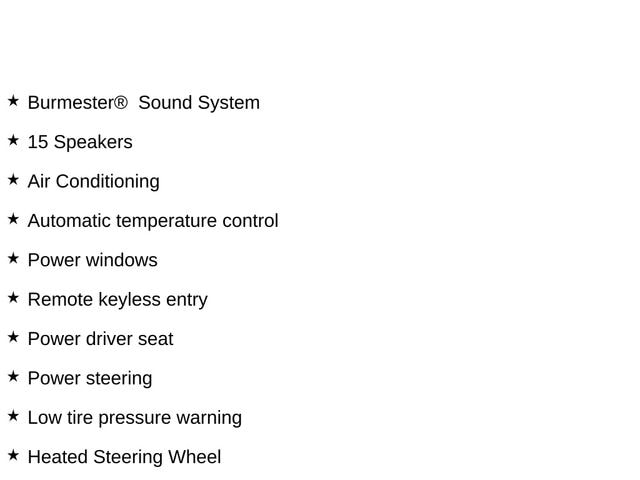 ★ Burmester® Sound System

★ 15 Speakers

★ Air Conditioning

★ Automatic temperature control

★ Power windows

★ Remote keyless entry

★ Power driver seat

★ Power steering

★ Low tire pressure warning

★ Heated Steering Wheel